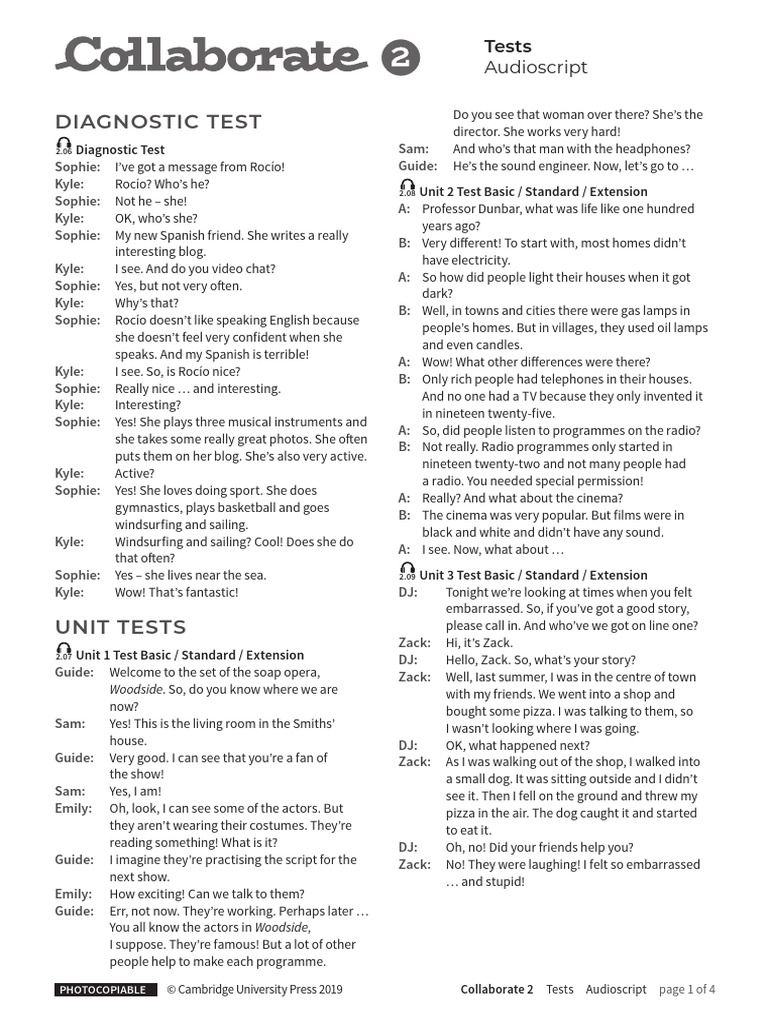 Collaborate 2

Tests
Audioscript

DIAGNOSTIC TEST

2.06 Diagnostic Test
Sophie: I've got a message from Rocío!
Kyle: Rocío? Who's he?
Sophie: Not he – she!
Kyle: OK, who's she?
Sophie: My new Spanish friend. She writes a really interesting blog.
Kyle: I see. And do you video chat?
Sophie: Yes, but not very often.
Kyle: Why's that?
Sophie: Rocío doesn't like speaking English because she doesn't feel very confident when she speaks. And my Spanish is terrible!
Kyle: I see. So, is Rocío nice?
Sophie: Really nice … and interesting.
Kyle: Interesting?
Sophie: Yes! She plays three musical instruments and she takes some really great photos. She often puts them on her blog. She's also very active.
Kyle: Active?
Sophie: Yes! She loves doing sport. She does gymnastics, plays basketball and goes windsurfing and sailing.
Kyle: Windsurfing and sailing? Cool! Does she do that often?
Sophie: Yes – she lives near the sea.
Kyle: Wow! That's fantastic!

UNIT TESTS

2.07 Unit 1 Test Basic / Standard / Extension
Guide: Welcome to the set of the soap opera, Woodside. So, do you know where we are now?
Sam: Yes! This is the living room in the Smiths' house.
Guide: Very good. I can see that you're a fan of the show!
Sam: Yes, I am!
Emily: Oh, look, I can see some of the actors. But they aren't wearing their costumes. They're reading something! What is it?
Guide: I imagine they're practising the script for the next show.
Emily: How exciting! Can we talk to them?
Guide: Err, not now. They're working. Perhaps later … You all know the actors in Woodside, I suppose. They're famous! But a lot of other people help to make each programme. Do you see that woman over there? She's the director. She works very hard!
Sam: And who's that man with the headphones?
Guide: He's the sound engineer. Now, let's go to …

2.08 Unit 2 Test Basic / Standard / Extension
A: Professor Dunbar, what was life like one hundred years ago?
B: Very different! To start with, most homes didn't have electricity.
A: So how did people light their houses when it got dark?
B: Well, in towns and cities there were gas lamps in people's homes. But in villages, they used oil lamps and even candles.
A: Wow! What other differences were there?
B: Only rich people had telephones in their houses. And no one had a TV because they only invented it in nineteen twenty-five.
A: So, did people listen to programmes on the radio?
B: Not really. Radio programmes only started in nineteen twenty-two and not many people had a radio. You needed special permission!
A: Really? And what about the cinema?
B: The cinema was very popular. But films were in black and white and didn't have any sound.
A: I see. Now, what about …

2.09 Unit 3 Test Basic / Standard / Extension
DJ: Tonight we're looking at times when you felt embarrassed. So, if you've got a good story, please call in. And who've we got on line one?
Zack: Hi, it's Zack.
DJ: Hello, Zack. So, what's your story?
Zack: Well, last summer, I was in the centre of town with my friends. We went into a shop and bought some pizza. I was talking to them, so I wasn't looking where I was going.
DJ: OK, what happened next?
Zack: As I was walking out of the shop, I walked into a small dog. It was sitting outside and I didn't see it. Then I fell on the ground and threw my pizza in the air. The dog caught it and started to eat it.
DJ: Oh, no! Did your friends help you?
Zack: No! They were laughing! I felt so embarrassed … and stupid!

PHOTOCOPIABLE © Cambridge University Press 2019
Collaborate 2 Tests Audioscript page 1 of 4